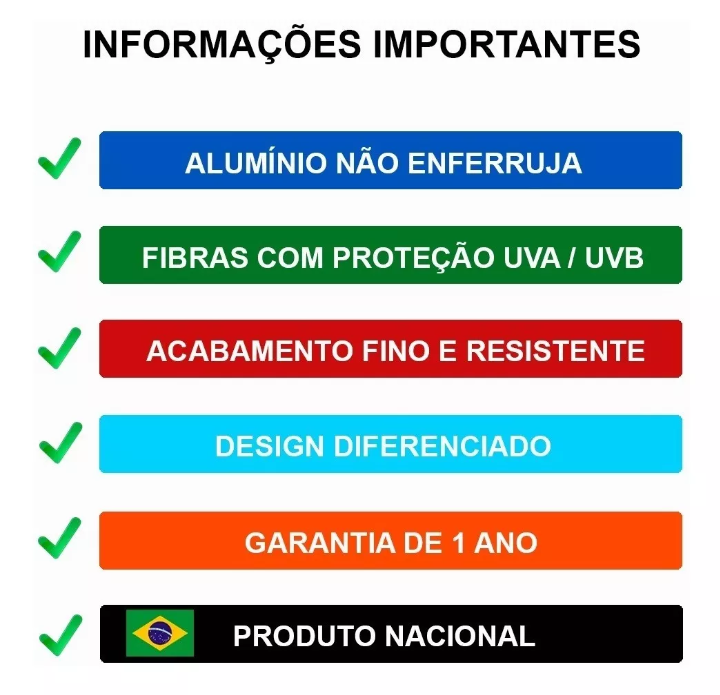 INFORMAÇÕES IMPORTANTES

ALUMÍNIO NÃO ENFERRUJA

FIBRAS COM PROTEÇÃO UVA / UVB

ACABAMENTO FINO E RESISTENTE

DESIGN DIFERENCIADO

GARANTIA DE 1 ANO

PRODUTO NACIONAL